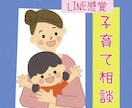 LINE感覚

子育て相談